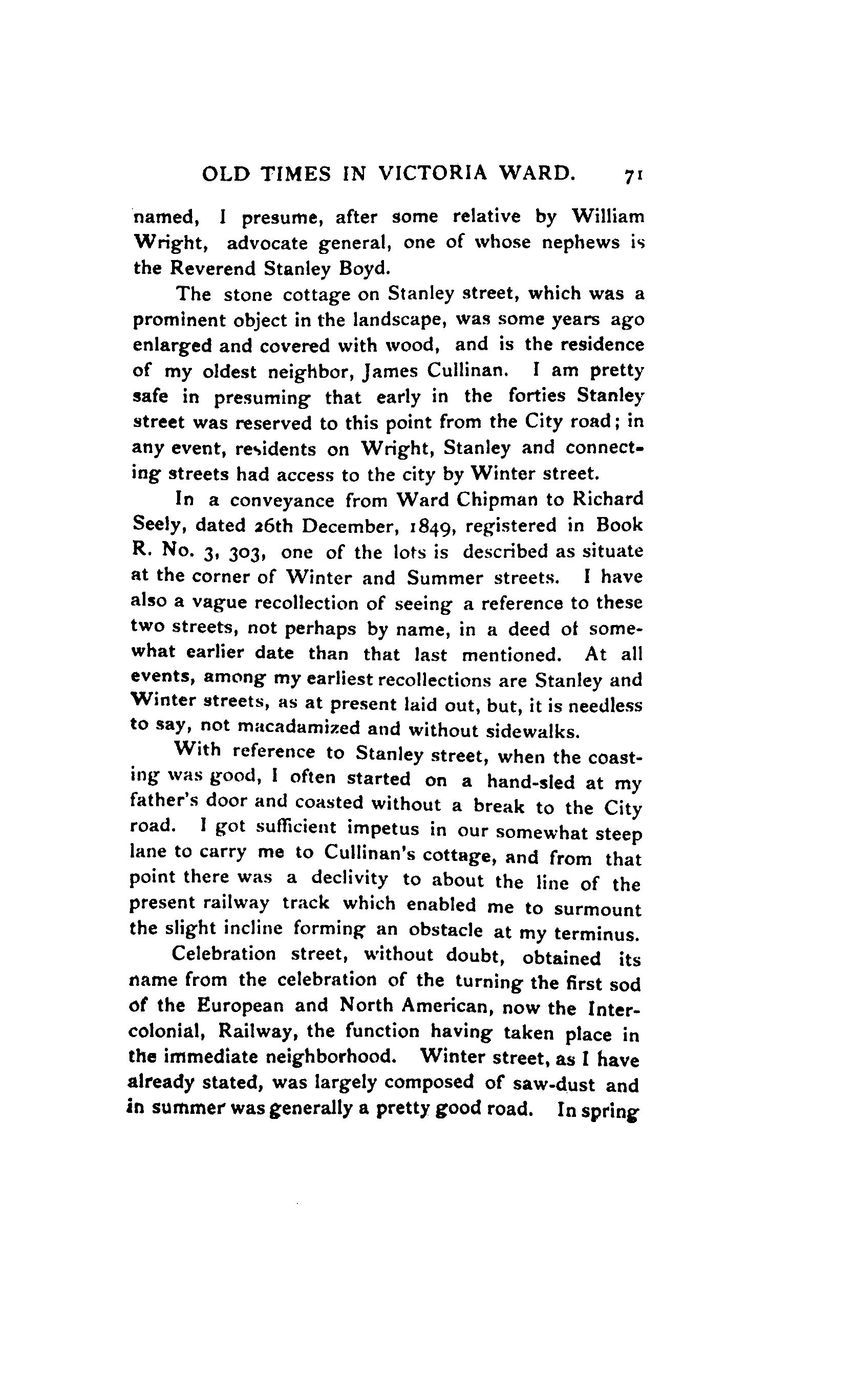 OLD TIMES IN VICTORIA WARD. 71

named, I presume, after some relative by William Wright, advocate general, one of whose nephews is the Reverend Stanley Boyd.

The stone cottage on Stanley street, which was a prominent object in the landscape, was some years ago enlarged and covered with wood, and is the residence of my oldest neighbor, James Cullinan. I am pretty safe in presuming that early in the forties Stanley street was reserved to this point from the City road; in any event, residents on Wright, Stanley and connecting streets had access to the city by Winter street.

In a conveyance from Ward Chipman to Richard Seely, dated 26th December, 1849, registered in Book R. No. 3, 303, one of the lots is described as situate at the corner of Winter and Summer streets. I have also a vague recollection of seeing a reference to these two streets, not perhaps by name, in a deed of somewhat earlier date than that last mentioned. At all events, among my earliest recollections are Stanley and Winter streets, as at present laid out, but, it is needless to say, not macadamized and without sidewalks.

With reference to Stanley street, when the coasting was good, I often started on a hand-sled at my father's door and coasted without a break to the City road. I got sufficient impetus in our somewhat steep lane to carry me to Cullinan's cottage, and from that point there was a declivity to about the line of the present railway track which enabled me to surmount the slight incline forming an obstacle at my terminus.

Celebration street, without doubt, obtained its name from the celebration of the turning the first sod of the European and North American, now the Intercolonial, Railway, the function having taken place in the immediate neighborhood. Winter street, as I have already stated, was largely composed of saw-dust and in summer was generally a pretty good road. In spring